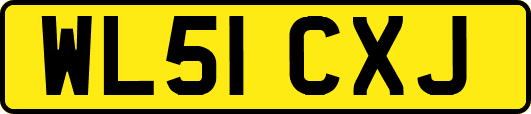 WL51 CXJ